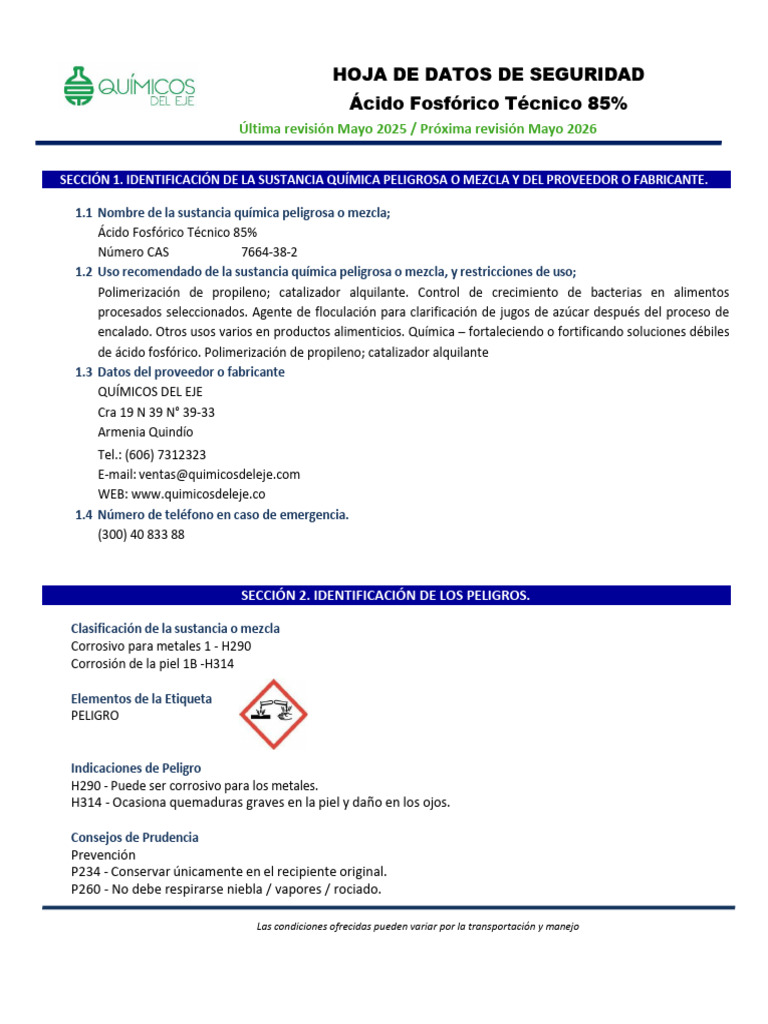 QUÍMICOS DEL EJE

HOJA DE DATOS DE SEGURIDAD
Ácido Fosfórico Técnico 85%
Última revisión Mayo 2025 / Próxima revisión Mayo 2026

SECCIÓN 1. IDENTIFICACIÓN DE LA SUSTANCIA QUÍMICA PELIGROSA O MEZCLA Y DEL PROVEEDOR O FABRICANTE.

1.1 Nombre de la sustancia química peligrosa o mezcla;
Ácido Fosfórico Técnico 85%
Número CAS 7664-38-2
1.2 Uso recomendado de la sustancia química peligrosa o mezcla, y restricciones de uso;
Polimerización de propileno; catalizador alquilante. Control de crecimiento de bacterias en alimentos procesados seleccionados. Agente de floculación para clarificación de jugos de azúcar después del proceso de encalado. Otros usos varios en productos alimenticios. Química – fortaleciendo o fortificando soluciones débiles de ácido fosfórico. Polimerización de propileno; catalizador alquilante
1.3 Datos del proveedor o fabricante
QUÍMICOS DEL EJE
Cra 19 N 39 N° 39-33
Armenia Quindío
Tel.: (606) 7312323
E-mail: ventas@quimicosdeleje.com
WEB: www.quimicosdeleje.co
1.4 Número de teléfono en caso de emergencia.
(300) 40 833 88

SECCIÓN 2. IDENTIFICACIÓN DE LOS PELIGROS.

Clasificación de la sustancia o mezcla
Corrosivo para metales 1 - H290
Corrosión de la piel 1B -H314

Elementos de la Etiqueta
PELIGRO

Indicaciones de Peligro
H290 - Puede ser corrosivo para los metales.
H314 - Ocasiona quemaduras graves en la piel y daño en los ojos.

Consejos de Prudencia
Prevención
P234 - Conservar únicamente en el recipiente original.
P260 - No debe respirarse niebla / vapores / rociado.

Las condiciones ofrecidas pueden variar por la transportación y manejo